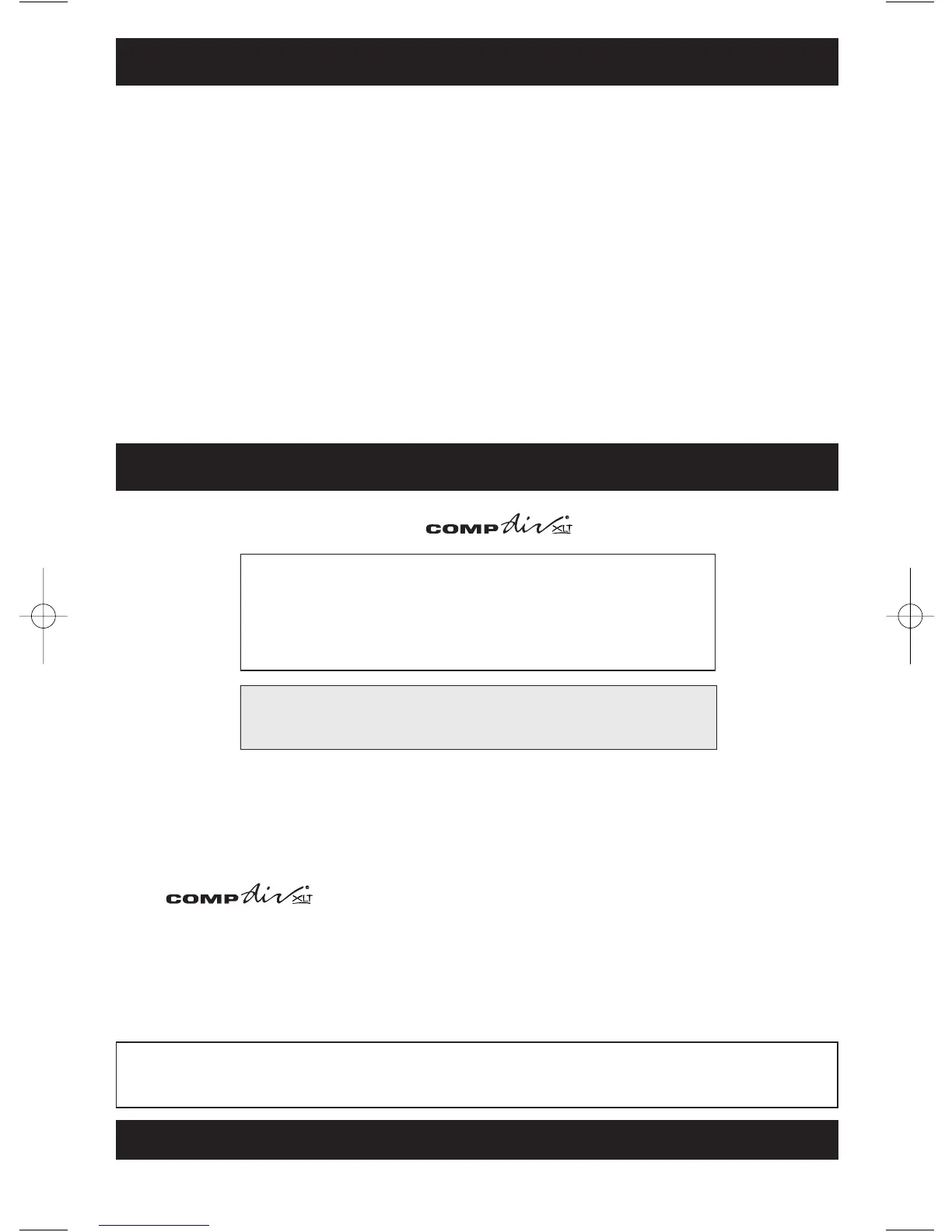 COMP Air XLT

COMP Air XLT